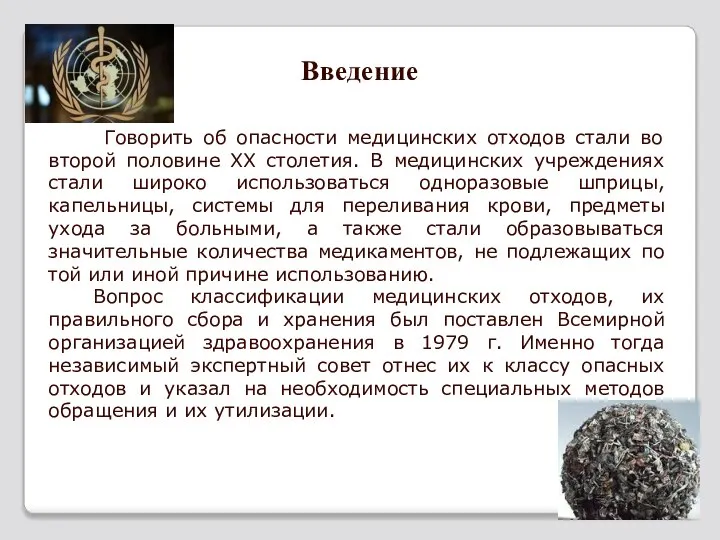 Введение

Говорить об опасности медицинских отходов стали во второй половине XX столетия. В медицинских учреждениях стали широко использоваться одноразовые шприцы, капельницы, системы для переливания крови, предметы ухода за больными, а также стали образовываться значительные количества медикаментов, не подлежащих по той или иной причине использованию.

Вопрос классификации медицинских отходов, их правильного сбора и хранения был поставлен Всемирной организацией здравоохранения в 1979 г. Именно тогда независимый экспертный совет отнес их к классу опасных отходов и указал на необходимость специальных методов обращения и их утилизации.